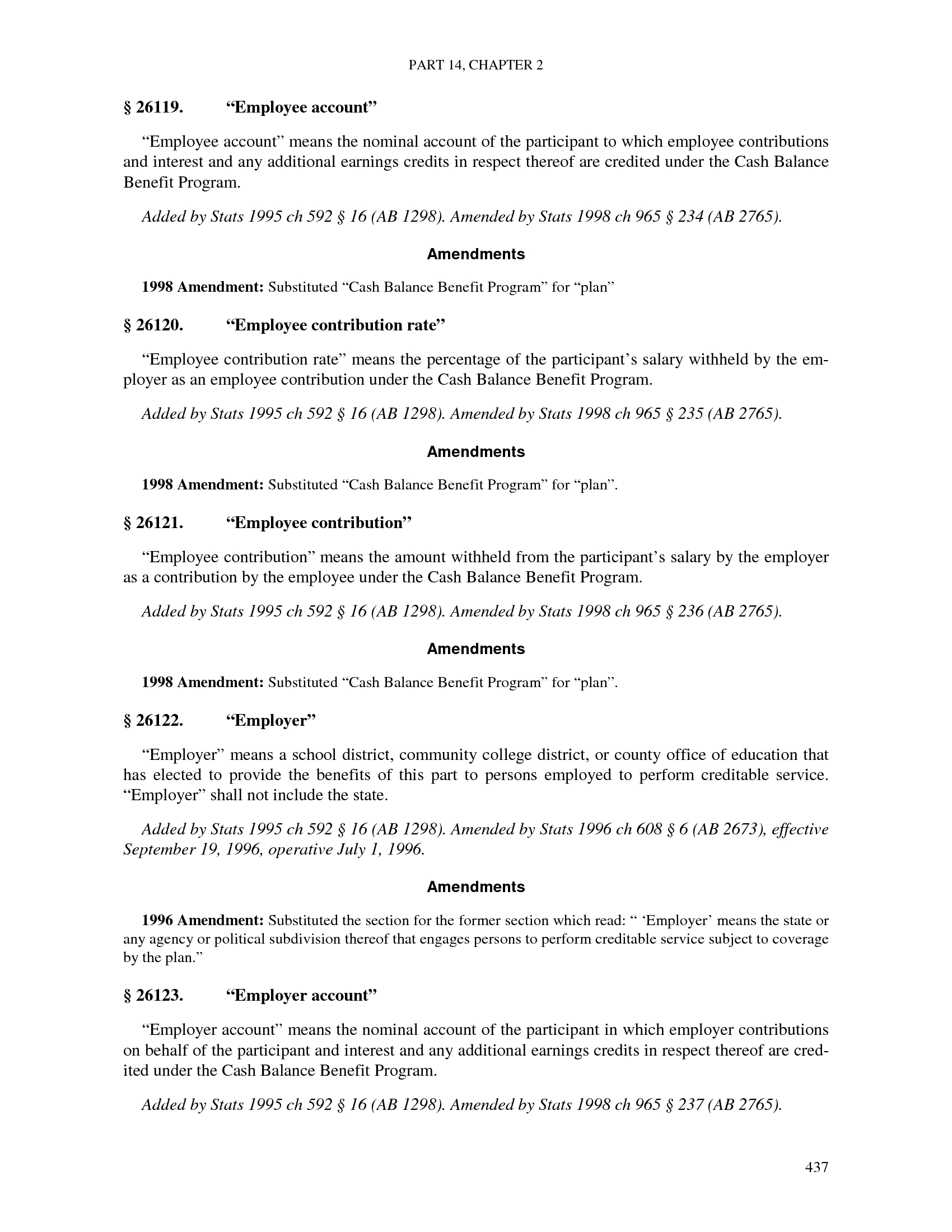 PART 14, CHAPTER 2

§ 26119. “Employee account”

“Employee account” means the nominal account of the participant to which employee contributions and interest and any additional earnings credits in respect thereof are credited under the Cash Balance Benefit Program.

Added by Stats 1995 ch 592 § 16 (AB 1298). Amended by Stats 1998 ch 965 § 234 (AB 2765).

Amendments

1998 Amendment: Substituted “Cash Balance Benefit Program” for “plan”

§ 26120. “Employee contribution rate”

“Employee contribution rate” means the percentage of the participant’s salary withheld by the employer as an employee contribution under the Cash Balance Benefit Program.

Added by Stats 1995 ch 592 § 16 (AB 1298). Amended by Stats 1998 ch 965 § 235 (AB 2765).

Amendments

1998 Amendment: Substituted “Cash Balance Benefit Program” for “plan”.

§ 26121. “Employee contribution”

“Employee contribution” means the amount withheld from the participant’s salary by the employer as a contribution by the employee under the Cash Balance Benefit Program.

Added by Stats 1995 ch 592 § 16 (AB 1298). Amended by Stats 1998 ch 965 § 236 (AB 2765).

Amendments

1998 Amendment: Substituted “Cash Balance Benefit Program” for “plan”.

§ 26122. “Employer”

“Employer” means a school district, community college district, or county office of education that has elected to provide the benefits of this part to persons employed to perform creditable service. “Employer” shall not include the state.

Added by Stats 1995 ch 592 § 16 (AB 1298). Amended by Stats 1996 ch 608 § 6 (AB 2673), effective September 19, 1996, operative July 1, 1996.

Amendments

1996 Amendment: Substituted the section for the former section which read: “ ‘Employer’ means the state or any agency or political subdivision thereof that engages persons to perform creditable service subject to coverage by the plan.”

§ 26123. “Employer account”

“Employer account” means the nominal account of the participant in which employer contributions on behalf of the participant and interest and any additional earnings credits in respect thereof are credited under the Cash Balance Benefit Program.

Added by Stats 1995 ch 592 § 16 (AB 1298). Amended by Stats 1998 ch 965 § 237 (AB 2765).

437